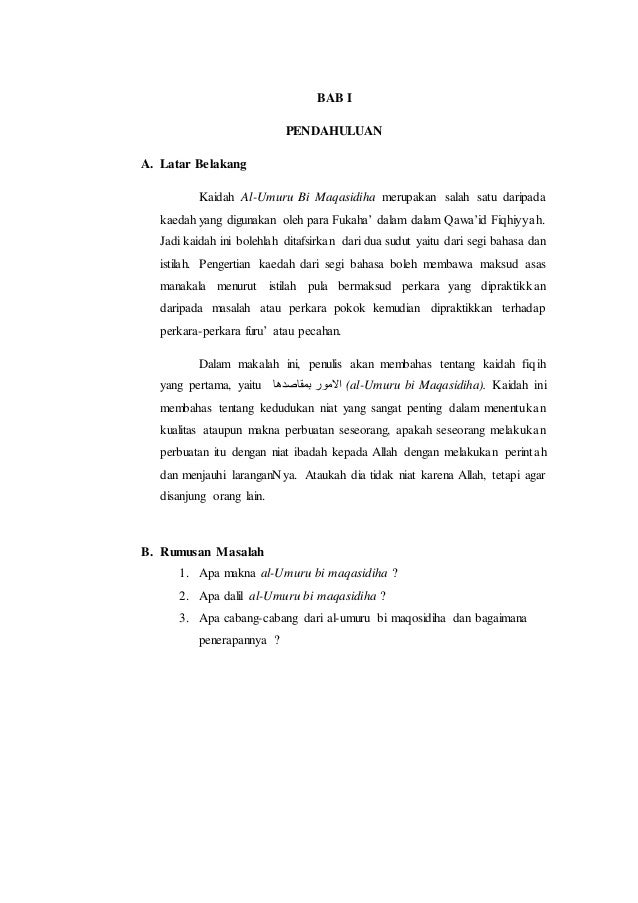 BAB I

PENDAHULUAN

A. Latar Belakang

Kaidah Al-Umuru Bi Maqasidiha merupakan salah satu daripada kaedah yang digunakan oleh para Fukaha' dalam dalam Qawa'id Fiqhiyyah. Jadi kaidah ini bolehlah ditafsirkan dari dua sudut yaitu dari segi bahasa dan istilah. Pengertian kaedah dari segi bahasa boleh membawa maksud asas manakala menurut istilah pula bermaksud perkara yang dipraktikkan daripada masalah atau perkara pokok kemudian dipraktikkan terhadap perkara-perkara furu' atau pecahan.

Dalam makalah ini, penulis akan membahas tentang kaidah fiqih yang pertama, yaitu الامور بمقاصدها (al-Umuru bi Maqasidiha). Kaidah ini membahas tentang kedudukan niat yang sangat penting dalam menentukan kualitas ataupun makna perbuatan seseorang, apakah seseorang melakukan perbuatan itu dengan niat ibadah kepada Allah dengan melakukan perintah dan menjauhi laranganNya. Ataukah dia tidak niat karena Allah, tetapi agar disanjung orang lain.

B. Rumusan Masalah

1. Apa makna al-Umuru bi maqasidiha ?
2. Apa dalil al-Umuru bi maqasidiha ?
3. Apa cabang-cabang dari al-umuru bi maqosidiha dan bagaimana penerapannya ?